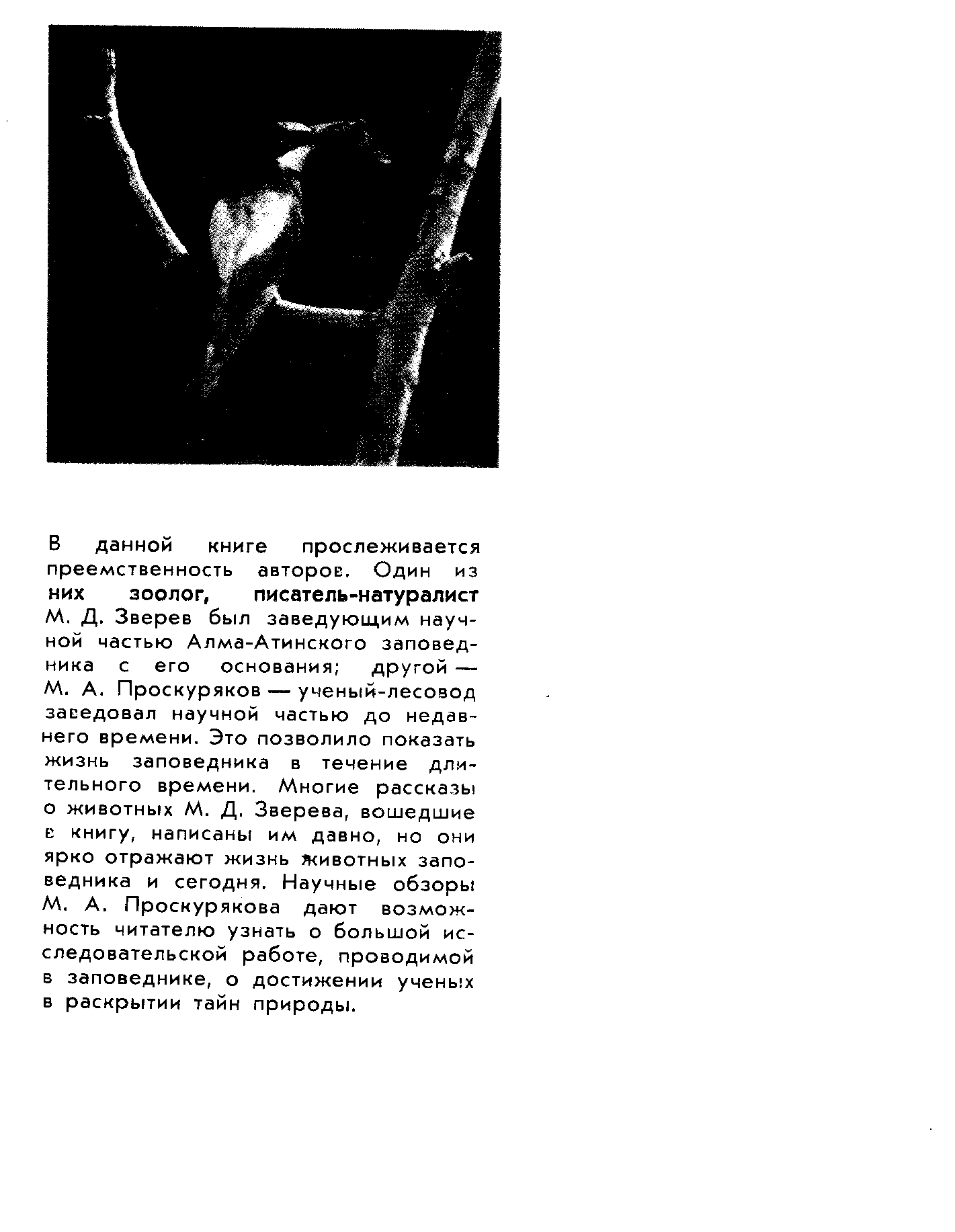 В данной книге прослеживается преемственность авторов. Один из них зоолог, писатель-натуралист М. Д. Зверев был заведующим научной частью Алма-Атинского заповедника с его основания; другой — М. А. Проскуряков — ученый-лесовод заведовал научной частью до недавнего времени. Это позволило показать жизнь заповедника в течение длительного времени. Многие рассказы о животных М. Д. Зверева, вошедшие в книгу, написаны им давно, но они ярко отражают жизнь животных заповедника и сегодня. Научные обзоры М. А. Проскурякова дают возможность читателю узнать о большой исследовательской работе, проводимой в заповеднике, о достижении ученых в раскрытии тайн природы.